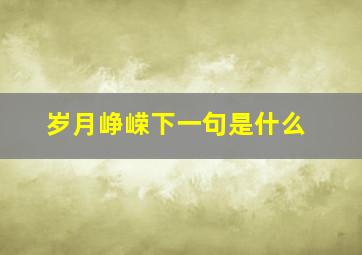 岁月峥嵘下一句是什么